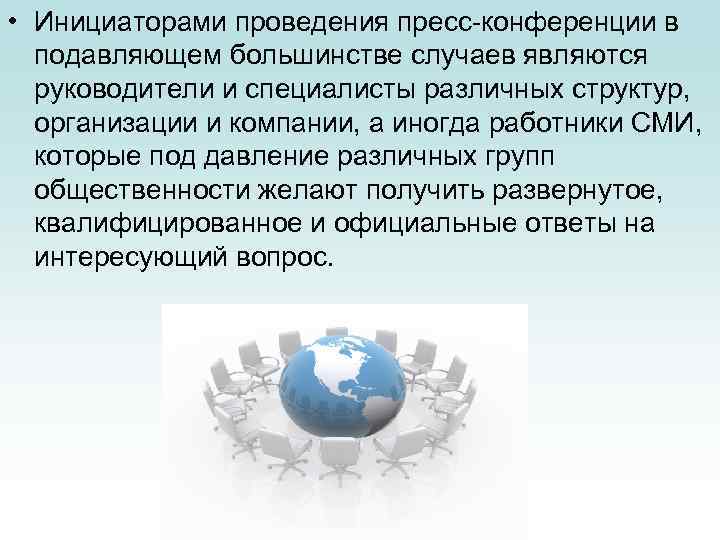 • Инициаторами проведения пресс-конференции в подавляющем большинстве случаев являются руководители и специалисты различных структур, организации и компании, а иногда работники СМИ, которые под давление различных групп общественности желают получить развернутое, квалифицированное и официальные ответы на интересующий вопрос.